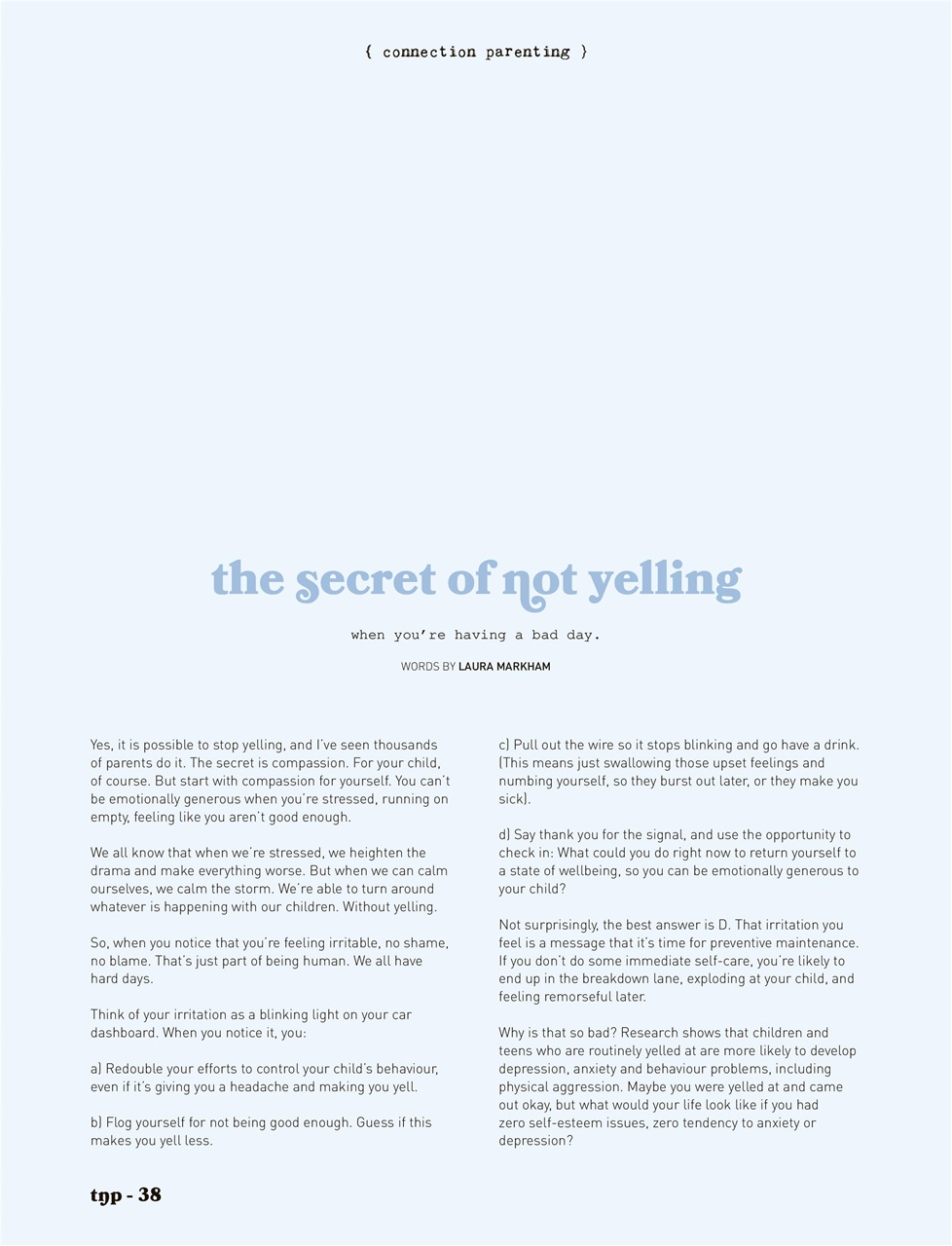 { connection parenting }

the secret of not yelling

when you're having a bad day.

WORDS BY LAURA MARKHAM

Yes, it is possible to stop yelling, and I've seen thousands of parents do it. The secret is compassion. For your child, of course. But start with compassion for yourself. You can't be emotionally generous when you're stressed, running on empty, feeling like you aren't good enough.

We all know that when we're stressed, we heighten the drama and make everything worse. But when we can calm ourselves, we calm the storm. We're able to turn around whatever is happening with our children. Without yelling.

So, when you notice that you're feeling irritable, no shame, no blame. That's just part of being human. We all have hard days.

Think of your irritation as a blinking light on your car dashboard. When you notice it, you:

a) Redouble your efforts to control your child's behaviour, even if it's giving you a headache and making you yell.

b) Flog yourself for not being good enough. Guess if this makes you yell less.

c) Pull out the wire so it stops blinking and go have a drink. (This means just swallowing those upset feelings and numbing yourself, so they burst out later, or they make you sick).

d) Say thank you for the signal, and use the opportunity to check in: What could you do right now to return yourself to a state of wellbeing, so you can be emotionally generous to your child?

Not surprisingly, the best answer is D. That irritation you feel is a message that it's time for preventive maintenance. If you don't do some immediate self-care, you're likely to end up in the breakdown lane, exploding at your child, and feeling remorseful later.

Why is that so bad? Research shows that children and teens who are routinely yelled at are more likely to develop depression, anxiety and behaviour problems, including physical aggression. Maybe you were yelled at and came out okay, but what would your life look like if you had zero self-esteem issues, zero tendency to anxiety or depression?

tnp - 38